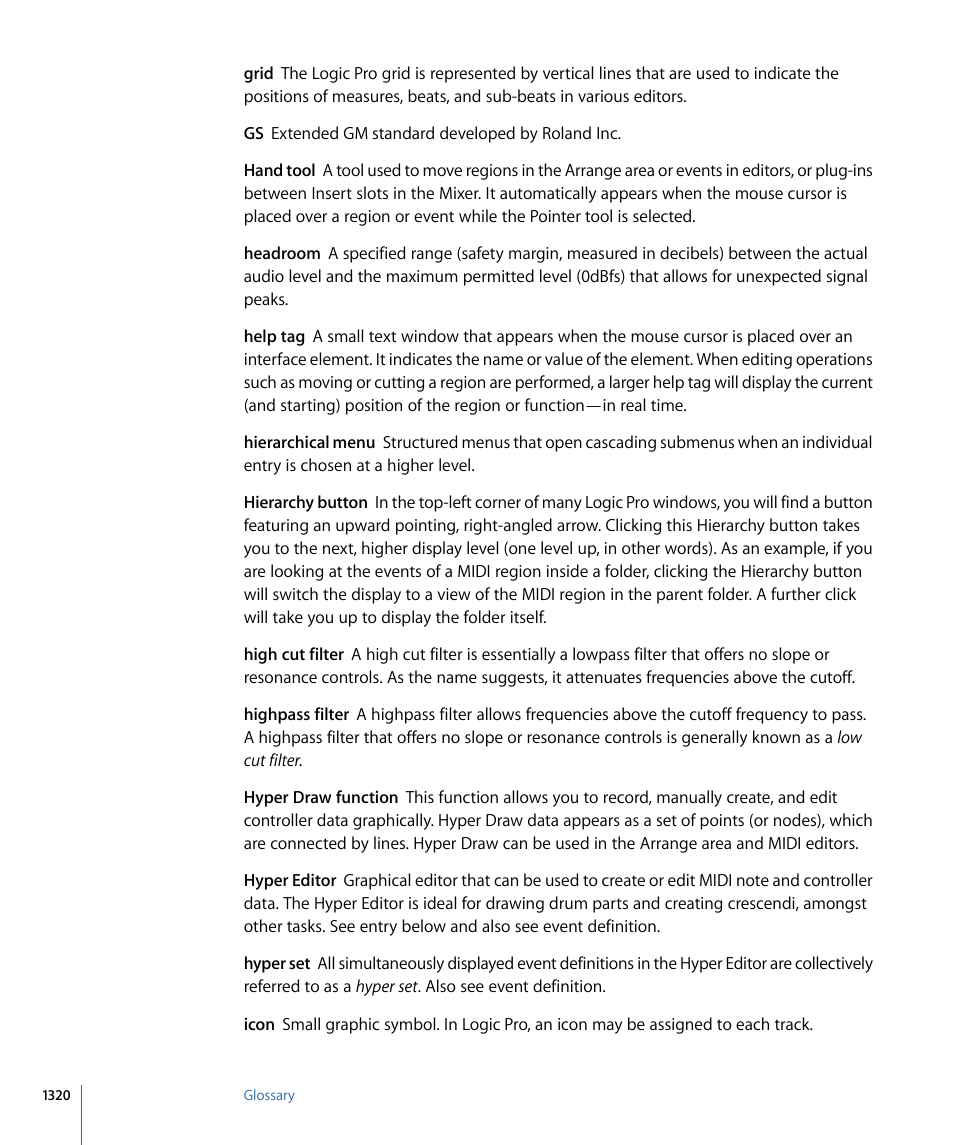 grid The Logic Pro grid is represented by vertical lines that are used to indicate the positions of measures, beats, and sub-beats in various editors.

GS Extended GM standard developed by Roland Inc.

Hand tool A tool used to move regions in the Arrange area or events in editors, or plug-ins between Insert slots in the Mixer. It automatically appears when the mouse cursor is placed over a region or event while the Pointer tool is selected.

headroom A specified range (safety margin, measured in decibels) between the actual audio level and the maximum permitted level (0dBfs) that allows for unexpected signal peaks.

help tag A small text window that appears when the mouse cursor is placed over an interface element. It indicates the name or value of the element. When editing operations such as moving or cutting a region are performed, a larger help tag will display the current (and starting) position of the region or function—in real time.

hierarchical menu Structured menus that open cascading submenus when an individual entry is chosen at a higher level.

Hierarchy button In the top-left corner of many Logic Pro windows, you will find a button featuring an upward pointing, right-angled arrow. Clicking this Hierarchy button takes you to the next, higher display level (one level up, in other words). As an example, if you are looking at the events of a MIDI region inside a folder, clicking the Hierarchy button will switch the display to a view of the MIDI region in the parent folder. A further click will take you up to display the folder itself.

high cut filter A high cut filter is essentially a lowpass filter that offers no slope or resonance controls. As the name suggests, it attenuates frequencies above the cutoff.

highpass filter A highpass filter allows frequencies above the cutoff frequency to pass. A highpass filter that offers no slope or resonance controls is generally known as a low cut filter.

Hyper Draw function This function allows you to record, manually create, and edit controller data graphically. Hyper Draw data appears as a set of points (or nodes), which are connected by lines. Hyper Draw can be used in the Arrange area and MIDI editors.

Hyper Editor Graphical editor that can be used to create or edit MIDI note and controller data. The Hyper Editor is ideal for drawing drum parts and creating crescendi, amongst other tasks. See entry below and also see event definition.

hyper set All simultaneously displayed event definitions in the Hyper Editor are collectively referred to as a hyper set. Also see event definition.

icon Small graphic symbol. In Logic Pro, an icon may be assigned to each track.

1320 Glossary